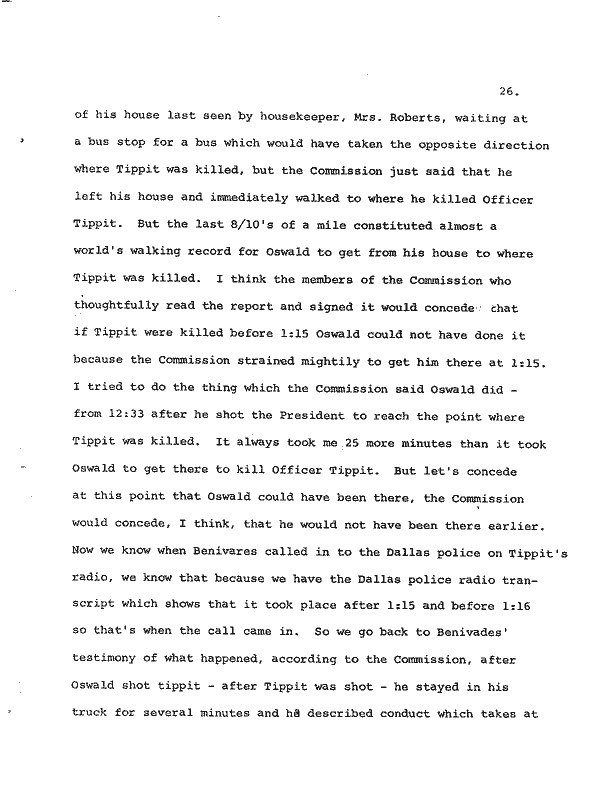 26.

of his house last seen by housekeeper, Mrs. Roberts, waiting at a bus stop for a bus which would have taken the opposite direction where Tippit was killed, but the Commission just said that he left his house and immediately walked to where he killed Officer Tippit. But the last 8/10's of a mile constituted almost a world's walking record for Oswald to get from his house to where Tippit was killed. I think the members of the Commission who thoughtfully read the report and signed it would concede that if Tippit were killed before 1:15 Oswald could not have done it because the Commission strained mightily to get him there at 1:15. I tried to do the thing which the Commission said Oswald did - from 12:33 after he shot the President to reach the point where Tippit was killed. It always took me 25 more minutes than it took Oswald to get there to kill Officer Tippit. But let's concede at this point that Oswald could have been there, the Commission would concede, I think, that he would not have been there earlier. Now we know when Benivares called in to the Dallas police on Tippit's radio, we know that because we have the Dallas police radio transcript which shows that it took place after 1:15 and before 1:16 so that's when the call came in. So we go back to Benivades' testimony of what happened, according to the Commission, after Oswald shot tippit - after Tippit was shot - he stayed in his truck for several minutes and he described conduct which takes at